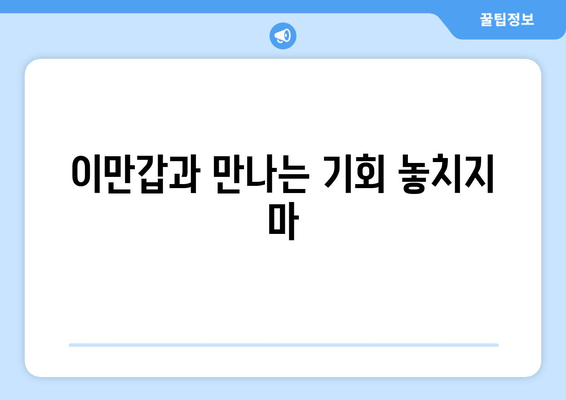 꿀팁정보

이만갑과 만나는 기회 놓치지 마